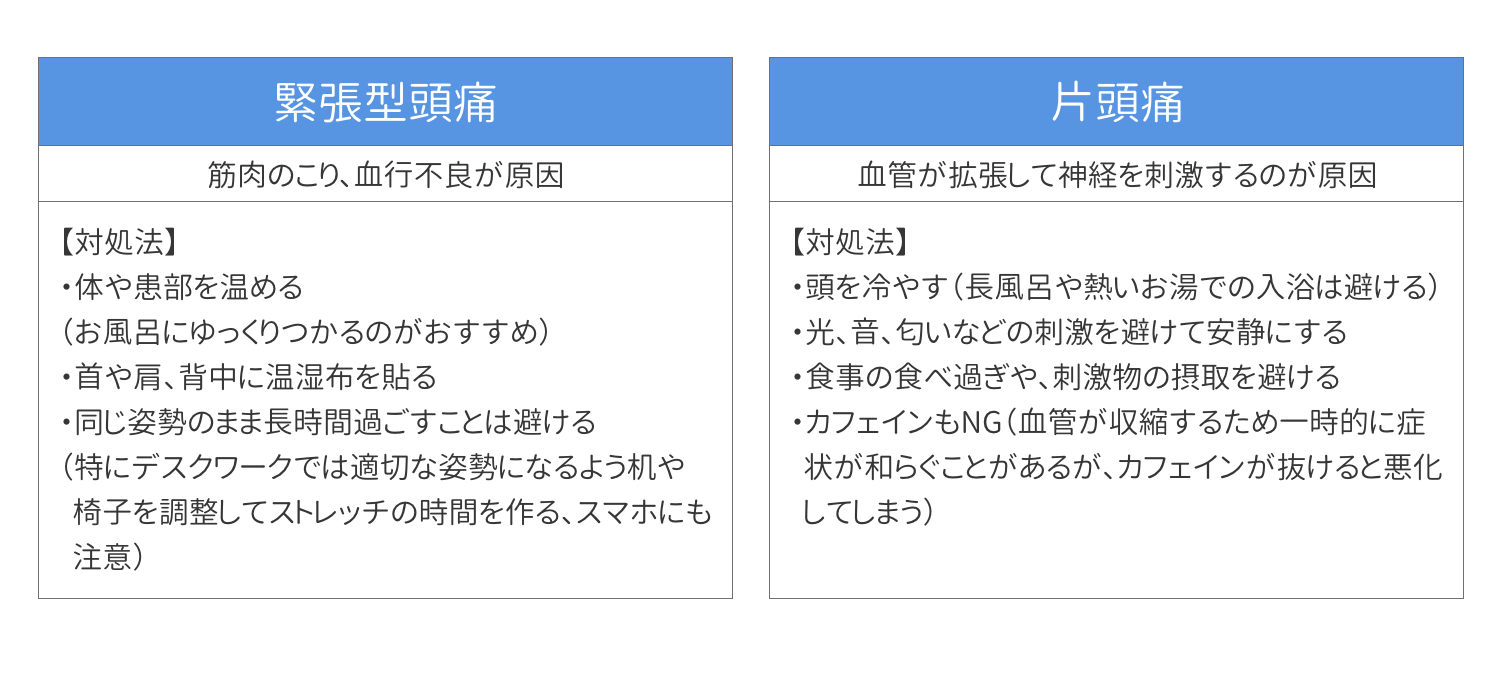 緊張型頭痛

筋肉のこり、血行不良が原因

【対処法】
・体や患部を温める
（お風呂にゆっくりつかるのがおすすめ）
・首や肩、背中に温湿布を貼る
・同じ姿勢のまま長時間過ごすことは避ける
（特にデスクワークでは適切な姿勢になるよう机や椅子を調整してストレッチの時間を作る、スマホにも注意）

片頭痛

血管が拡張して神経を刺激するのが原因

【対処法】
・頭を冷やす（長風呂や熱いお湯での入浴は避ける）
・光、音、匂いなどの刺激を避けて安静にする
・食事の食べ過ぎや、刺激物の摂取を避ける
・カフェインもNG（血管が収縮するため一時的に症状が和らぐことがあるが、カフェインが抜けると悪化してしまう）